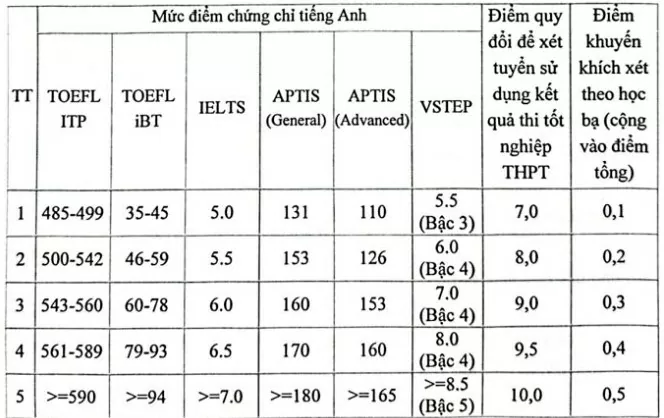 | TT | Mức điểm chứng chỉ tiếng Anh | | | | | | Điểm quy đổi để xét tuyển sử dụng kết quả thi tốt nghiệp THPT | Điểm khuyến khích xét theo học bạ (cộng vào điểm tổng) |
|---|---|---|---|---|---|---|---|---|
| | TOEFL ITP | TOEFL iBT | IELTS | APTIS (General) | APTIS (Advanced) | VSTEP | | |
| 1 | 485-499 | 35-45 | 5.0 | 131 | 110 | 5.5 (Bậc 3) | 7,0 | 0,1 |
| 2 | 500-542 | 46-59 | 5.5 | 153 | 126 | 6.0 (Bậc 4) | 8,0 | 0,2 |
| 3 | 543-560 | 60-78 | 6.0 | 160 | 153 | 7.0 (Bậc 4) | 9,0 | 0,3 |
| 4 | 561-589 | 79-93 | 6.5 | 170 | 160 | 8.0 (Bậc 4) | 9,5 | 0,4 |
| 5 | >=590 | >=94 | >=7.0 | >=180 | >=165 | >=8.5 (Bậc 5) | 10,0 | 0,5 |